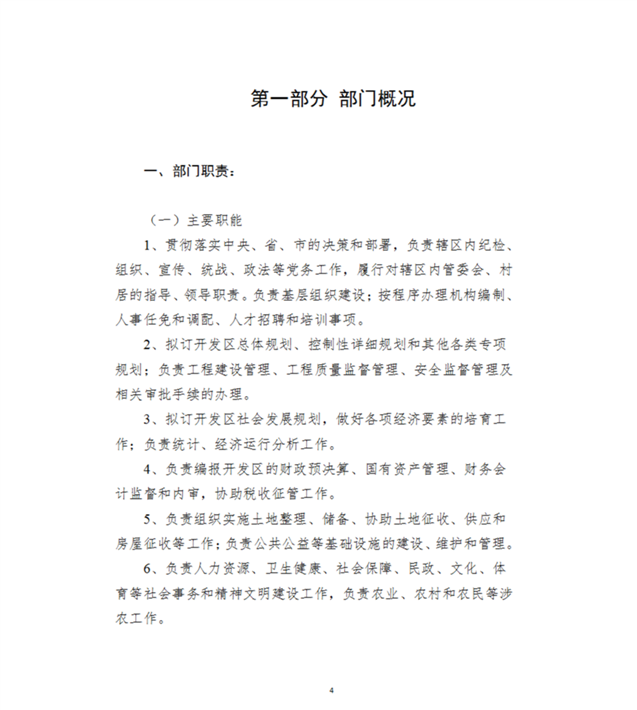 第一部分 部门概况

一、部门职责：

（一）主要职能

1、贯彻落实中央、省、市的决策和部署，负责辖区内纪检、组织、宣传、统战、政法等党务工作，履行对辖区内管委会、村居的指导、领导职责。负责基层组织建设；按程序办理机构编制、人事任免和调配、人才招聘和培训事项。

2、拟订开发区总体规划、控制性详细规划和其他各类专项规划；负责工程建设管理、工程质量监督管理、安全监督管理及相关审批手续的办理。

3、拟订开发区社会发展规划，做好各项经济要素的培育工作；负责统计、经济运行分析工作。

4、负责编报开发区的财政预决算、国有资产管理、财务会计监督和内审，协助税收征管工作。

5、负责组织实施土地整理、储备、协助土地征收、供应和房屋征收等工作；负责公共公益等基础设施的建设、维护和管理。

6、负责人力资源、卫生健康、社会保障、民政、文化、体育等社会事务和精神文明建设工作，负责农业、农村和农民等涉农工作。

4